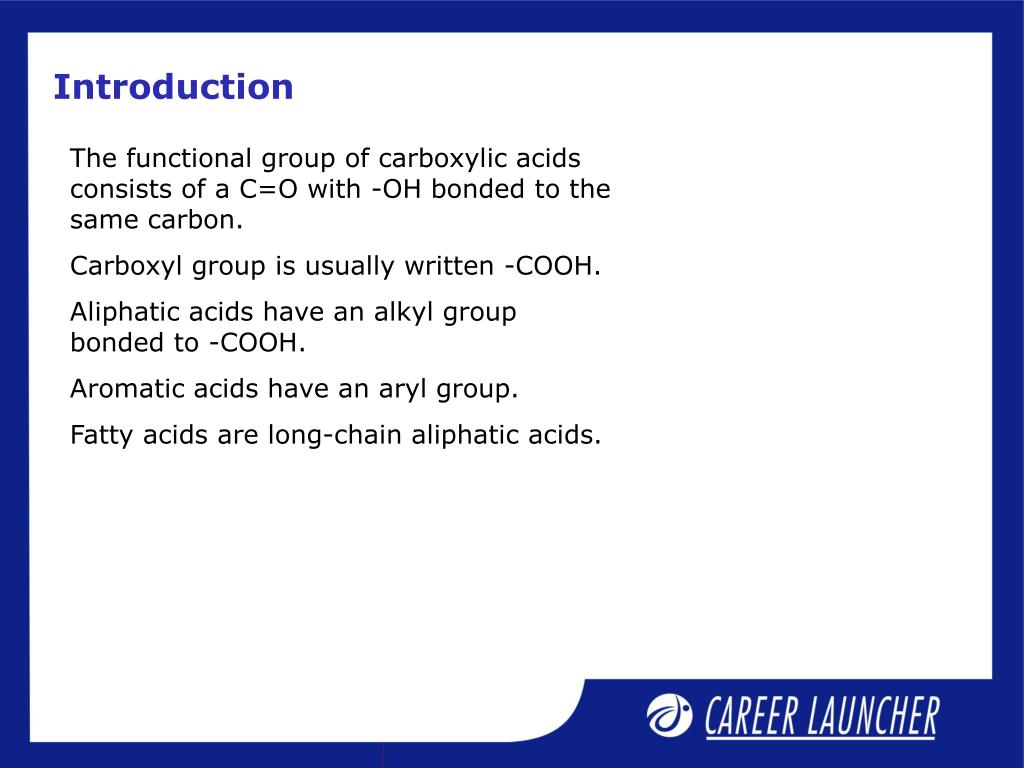 Introduction

The functional group of carboxylic acids consists of a C=O with -OH bonded to the same carbon.

Carboxyl group is usually written -COOH.

Aliphatic acids have an alkyl group bonded to -COOH.

Aromatic acids have an aryl group.

Fatty acids are long-chain aliphatic acids.

CAREER LAUNCHER